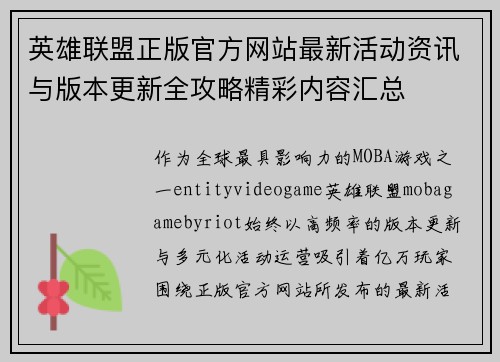 英雄联盟正版官方网站最新活动资讯与版本更新全攻略精彩内容汇总

作为全球最具影响力的MOBA游戏之一entityvideogame英雄联盟mobagamebyriot始终以高频率的版本更新与多元化活动运营吸引着亿万玩家围绕正版官方网站所发布的最新活